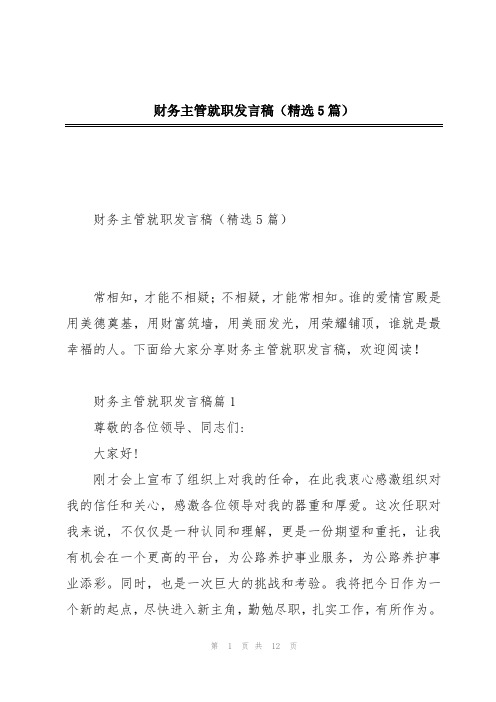 财务主管就职发言稿（精选5篇）

财务主管就职发言稿（精选5篇）

常相知，才能不相疑；不相疑，才能常相知。谁的爱情宫殿是用美德奠基，用财富筑墙，用美丽发光，用荣耀铺顶，谁就是最幸福的人。下面给大家分享财务主管就职发言稿，欢迎阅读！

财务主管就职发言稿篇1

尊敬的各位领导、同志们：

大家好！

刚才会上宣布了组织上对我的任命，在此我衷心感激组织对我的信任和关心，感激各位领导对我的器重和厚爱。这次任职对我来说，不仅仅是一种认同和理解，更是一份期望和重托，让我有机会在一个更高的平台，为公路养护事业服务，为公路养护事业添彩。同时，也是一次巨大的挑战和考验。我将把今日作为一个新的起点，尽快进入新主角，勤勉尽职，扎实工作，有所作为。

第 1 页 共 12 页